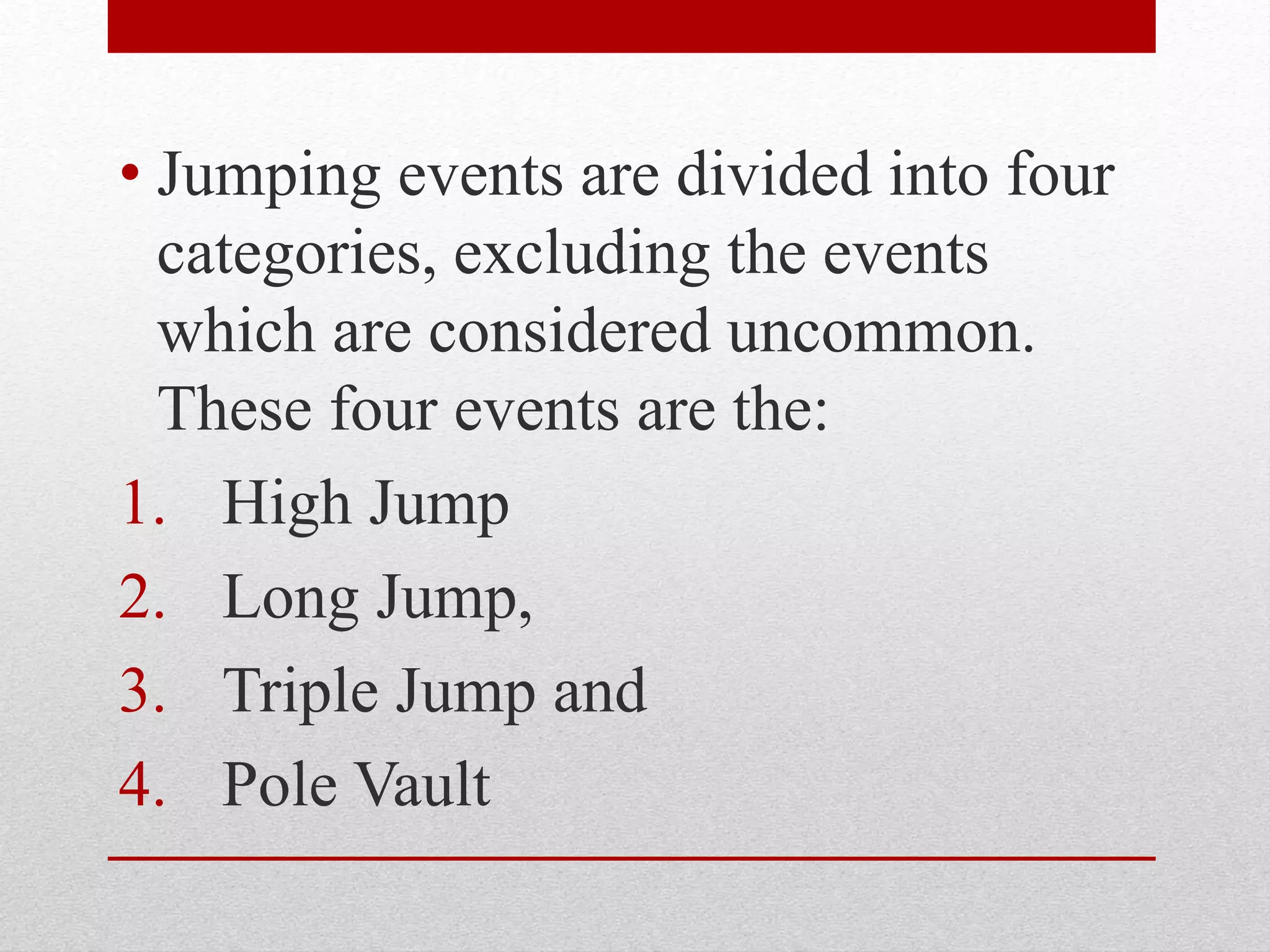 • Jumping events are divided into four categories, excluding the events which are considered uncommon. These four events are the:

1. High Jump
2. Long Jump,
3. Triple Jump and
4. Pole Vault